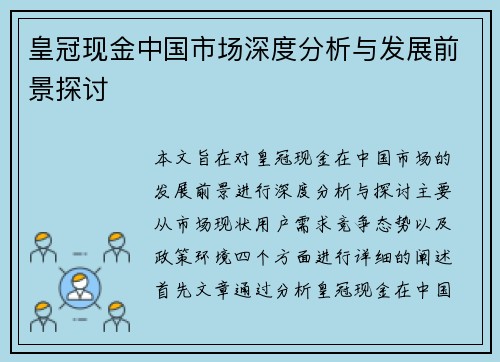 皇冠现金中国市场深度分析与发展前景探讨

本文旨在对皇冠现金在中国市场的发展前景进行深度分析与探讨主要从市场现状用户需求竞争态势以及政策环境四个方面进行详细的阐述首先文章通过分析皇冠现金在中国